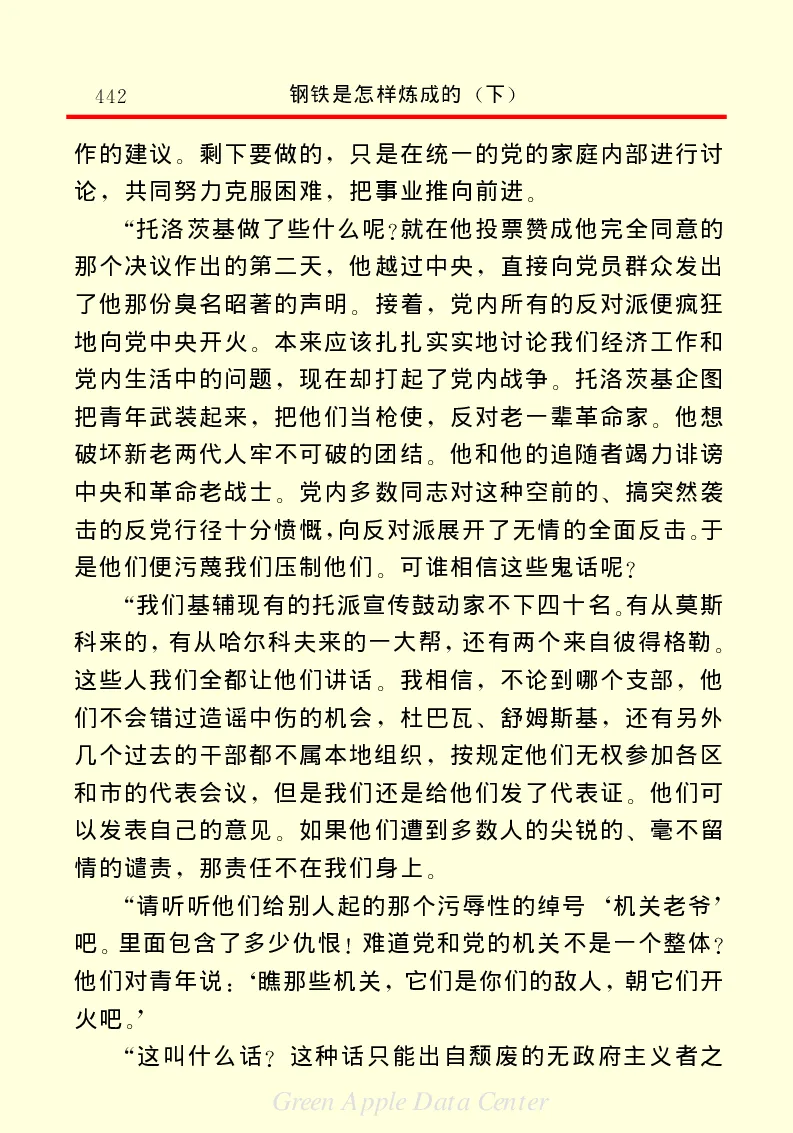 442　　钢铁是怎样炼成的（下）

作的建议。剩下要做的，只是在统一的党的家庭内部进行讨论，共同努力克服困难，把事业推向前进。

“托洛茨基做了些什么呢？就在他投票赞成他完全同意的那个决议作出的第二天，他越过中央，直接向党员群众发出了他那份臭名昭著的声明。接着，党内所有的反对派便疯狂地向党中央开火。本来应该扎扎实实地讨论我们经济工作和党内生活中的问题，现在却打起了党内战争。托洛茨基企图把青年武装起来，把他们当枪使，反对老一辈革命家。他想破坏新老两代人牢不可破的团结。他和他的追随者竭力诽谤中央和革命老战士。党内多数同志对这种空前的、搞突然袭击的反党行径十分愤慨，向反对派展开了无情的全面反击。于是他们便污蔑我们压制他们。可谁相信这些鬼话呢？

“我们基辅现有的托派宣传鼓动家不下四十名。有从莫斯科来的，有从哈尔科夫来的一大帮，还有两个来自彼得格勒。这些人我们全都让他们讲话。我相信，不论到哪个支部，他们不会错过造谣中伤的机会，杜巴瓦、舒姆斯基，还有另外几个过去的干部都不属本地组织，按规定他们无权参加各区和市的代表会议，但是我们还是给他们发了代表证。他们可以发表自己的意见。如果他们遭到多数人的尖锐的、毫不留情的谴责，那责任不在我们身上。

“请听听他们给别人起的那个污辱性的绰号‘机关老爷’吧。里面包含了多少仇恨！难道党和党的机关不是一个整体？他们对青年说：‘瞧那些机关，它们是你们的敌人，朝它们开火吧。’

“这叫什么话？这种话只能出自颓废的无政府主义者之

Green Apple Data Center